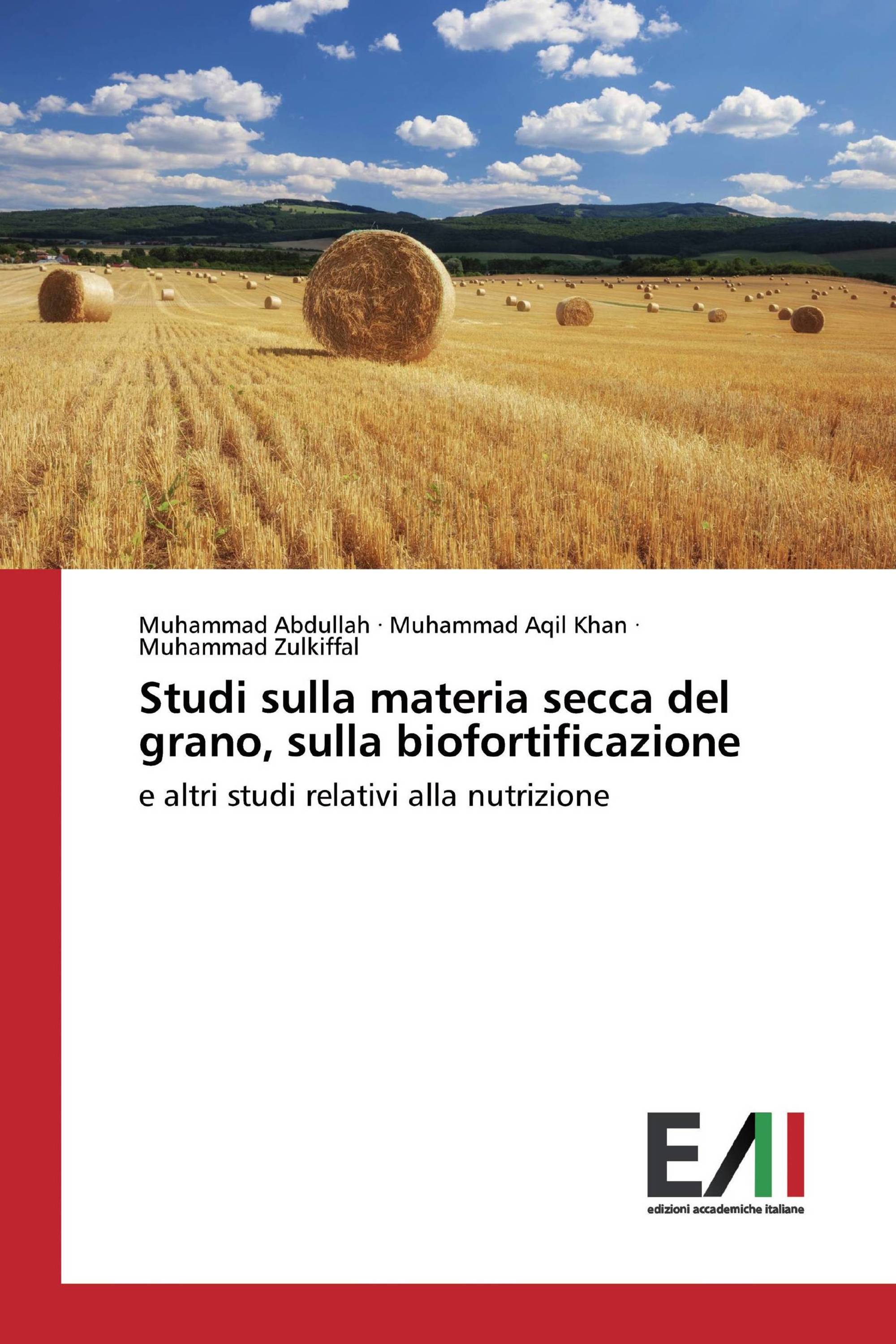 Muhammad Abdullah · Muhammad Aqil Khan · Muhammad Zulkiffal

Studi sulla materia secca del grano, sulla biofortificazione

e altri studi relativi alla nutrizione

EAI
edizioni accademiche italiane